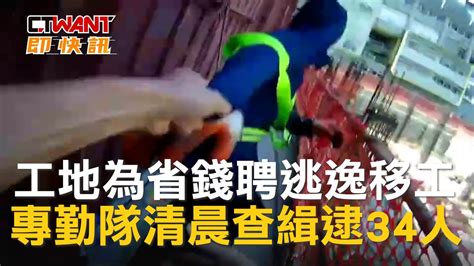 CTWANT
即快訊

工地為省錢聘逃逸移工
專勤隊清晨查緝逮34人